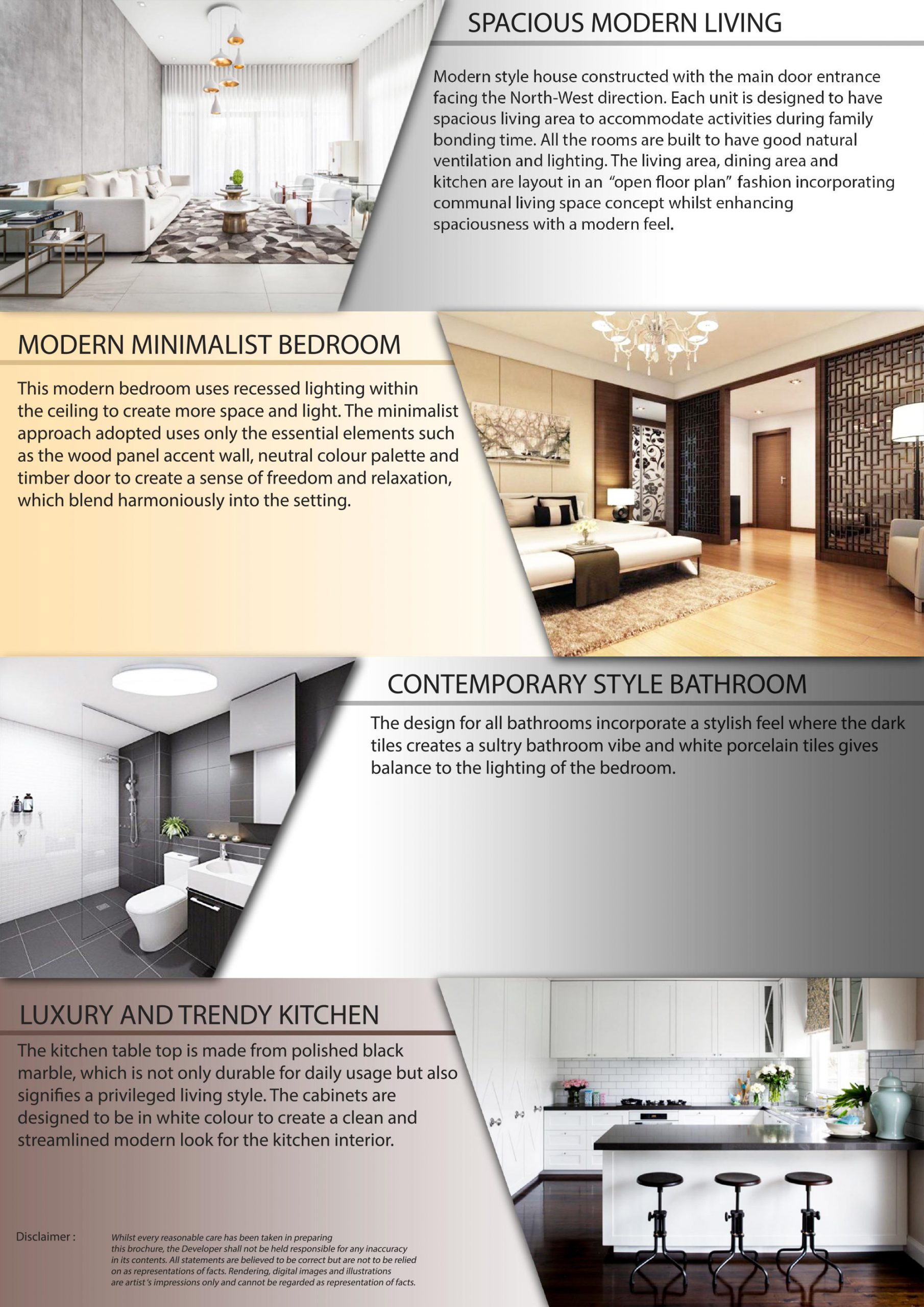 SPACIOUS MODERN LIVING

Modern style house constructed with the main door entrance facing the North-West direction. Each unit is designed to have spacious living area to accommodate activities during family bonding time. All the rooms are built to have good natural ventilation and lighting. The living area, dining area and kitchen are layout in an "open floor plan" fashion incorporating communal living space concept whilst enhancing spaciousness with a modern feel.

MODERN MINIMALIST BEDROOM

This modern bedroom uses recessed lighting within the ceiling to create more space and light. The minimalist approach adopted uses only the essential elements such as the wood panel accent wall, neutral colour palette and timber door to create a sense of freedom and relaxation, which blend harmoniously into the setting.

CONTEMPORARY STYLE BATHROOM

The design for all bathrooms incorporate a stylish feel where the dark tiles creates a sultry bathroom vibe and white porcelain tiles gives balance to the lighting of the bedroom.

LUXURY AND TRENDY KITCHEN

The kitchen table top is made from polished black marble, which is not only durable for daily usage but also signifies a privileged living style. The cabinets are designed to be in white colour to create a clean and streamlined modern look for the kitchen interior.

Disclaimer :

Whilst every reasonable care has been taken in preparing this brochure, the Developer shall not be held responsible for any inaccuracy in its contents. All statements are believed to be correct but are not to be relied on as representations of facts. Rendering, digital images and illustrations are artist's impressions only and cannot be regarded as representation of facts.